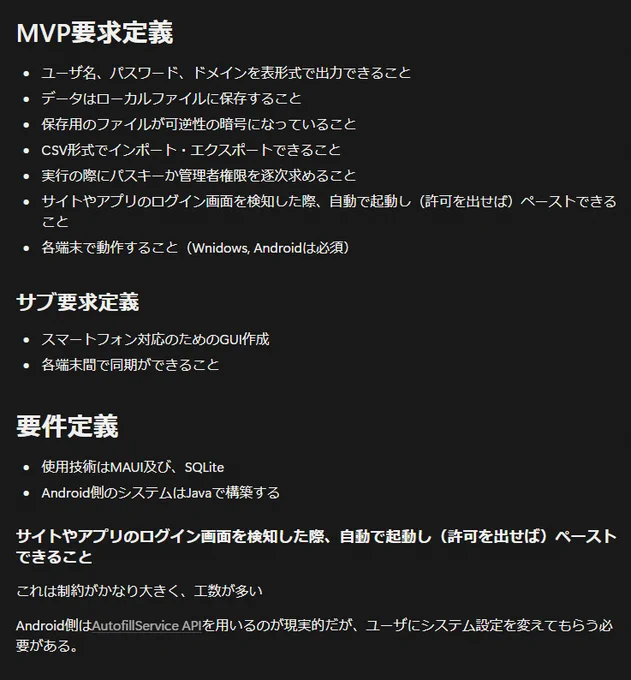 MVP要求定義

- ユーザ名、パスワード、ドメインを表形式で出力できること
- データはローカルファイルに保存すること
- 保存用のファイルが可逆性の暗号になっていること
- CSV形式でインポート・エクスポートできること
- 実行の際にパスキーか管理者権限を逐次求めること
- サイトやアプリのログイン画面を検知した際、自動で起動し（許可を出せば）ペーストできること
- 各端末で動作すること（Wnidows, Androidは必須）

サブ要求定義

- スマートフォン対応のためのGUI作成
- 各端末間で同期ができること

要件定義

- 使用技術はMAUI及び、SQLite
- Android側のシステムはJavaで構築する

サイトやアプリのログイン画面を検知した際、自動で起動し（許可を出せば）ペーストできること

これは制約がかなり大きく、工数が多い

Android側はAutofillService APIを用いるのが現実的だが、ユーザにシステム設定を変えてもらう必要がある。